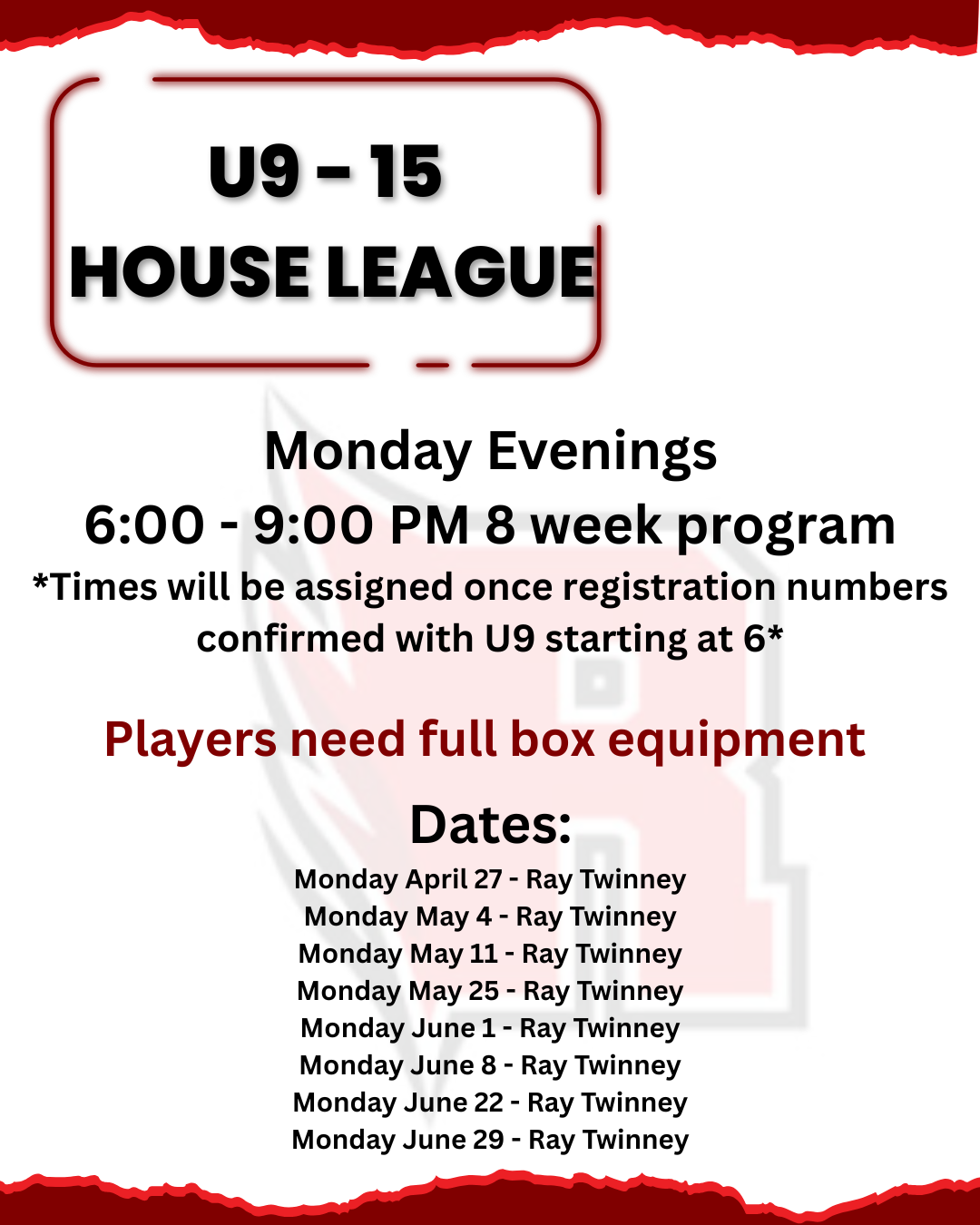 U9 - 15
HOUSE LEAGUE

Monday Evenings
6:00 - 9:00 PM 8 week program
*Times will be assigned once registration numbers confirmed with U9 starting at 6*

Players need full box equipment

Dates:
Monday April 27 - Ray Twinney
Monday May 4 - Ray Twinney
Monday May 11 - Ray Twinney
Monday May 25 - Ray Twinney
Monday June 1 - Ray Twinney
Monday June 8 - Ray Twinney
Monday June 22 - Ray Twinney
Monday June 29 - Ray Twinney